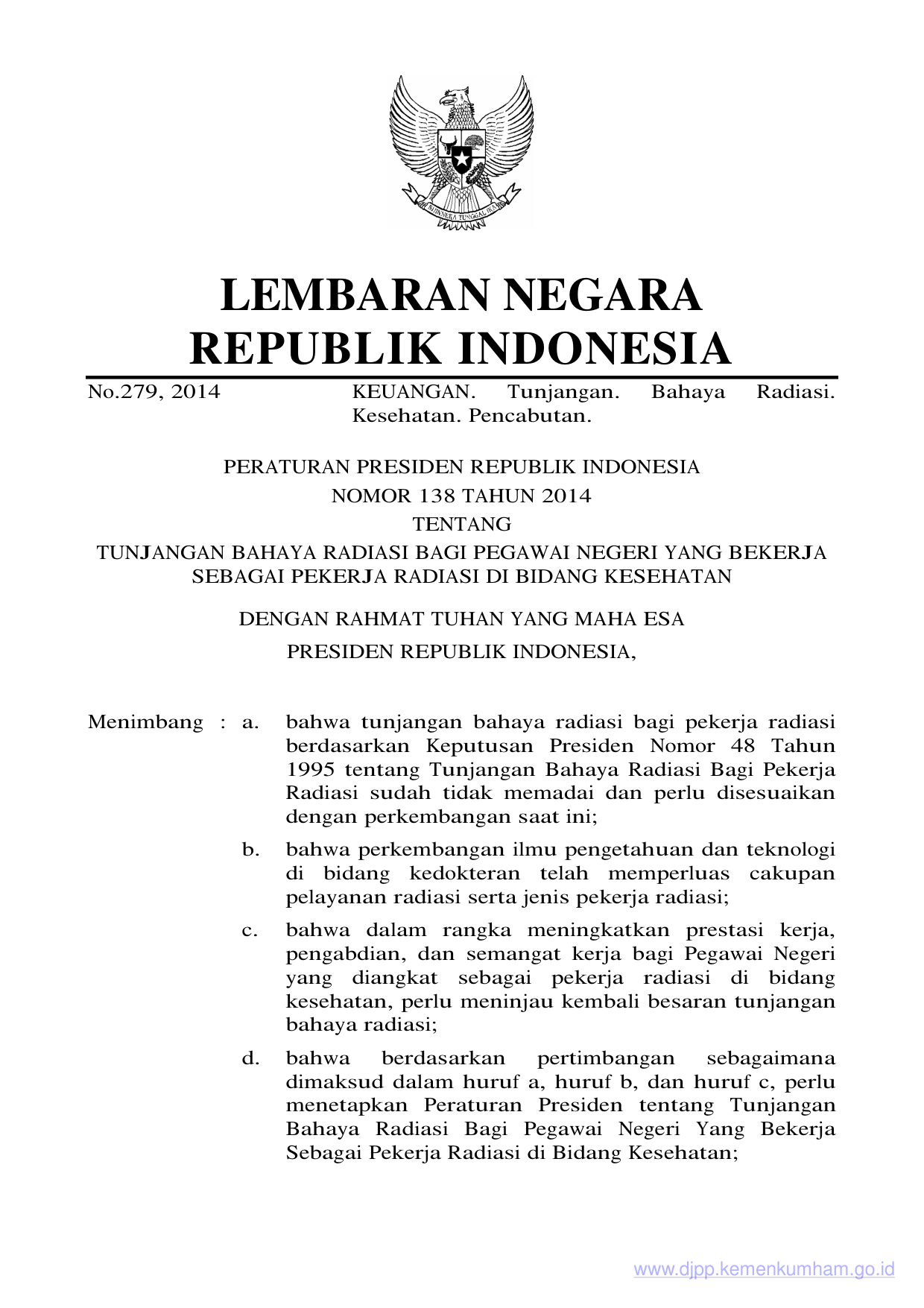 BHINNEKA TUNGGAL IKA

LEMBARAN NEGARA
REPUBLIK INDONESIA

No.279, 2014 KEUANGAN. Tunjangan. Bahaya Radiasi. Kesehatan. Pencabutan.

PERATURAN PRESIDEN REPUBLIK INDONESIA
NOMOR 138 TAHUN 2014
TENTANG
TUNJANGAN BAHAYA RADIASI BAGI PEGAWAI NEGERI YANG BEKERJA SEBAGAI PEKERJA RADIASI DI BIDANG KESEHATAN

DENGAN RAHMAT TUHAN YANG MAHA ESA
PRESIDEN REPUBLIK INDONESIA,

Menimbang : a. bahwa tunjangan bahaya radiasi bagi pekerja radiasi berdasarkan Keputusan Presiden Nomor 48 Tahun 1995 tentang Tunjangan Bahaya Radiasi Bagi Pekerja Radiasi sudah tidak memadai dan perlu disesuaikan dengan perkembangan saat ini;

b. bahwa perkembangan ilmu pengetahuan dan teknologi di bidang kedokteran telah memperluas cakupan pelayanan radiasi serta jenis pekerja radiasi;

c. bahwa dalam rangka meningkatkan prestasi kerja, pengabdian, dan semangat kerja bagi Pegawai Negeri yang diangkat sebagai pekerja radiasi di bidang kesehatan, perlu meninjau kembali besaran tunjangan bahaya radiasi;

d. bahwa berdasarkan pertimbangan sebagaimana dimaksud dalam huruf a, huruf b, dan huruf c, perlu menetapkan Peraturan Presiden tentang Tunjangan Bahaya Radiasi Bagi Pegawai Negeri Yang Bekerja Sebagai Pekerja Radiasi di Bidang Kesehatan;

www.djpp.kemenkumham.go.id